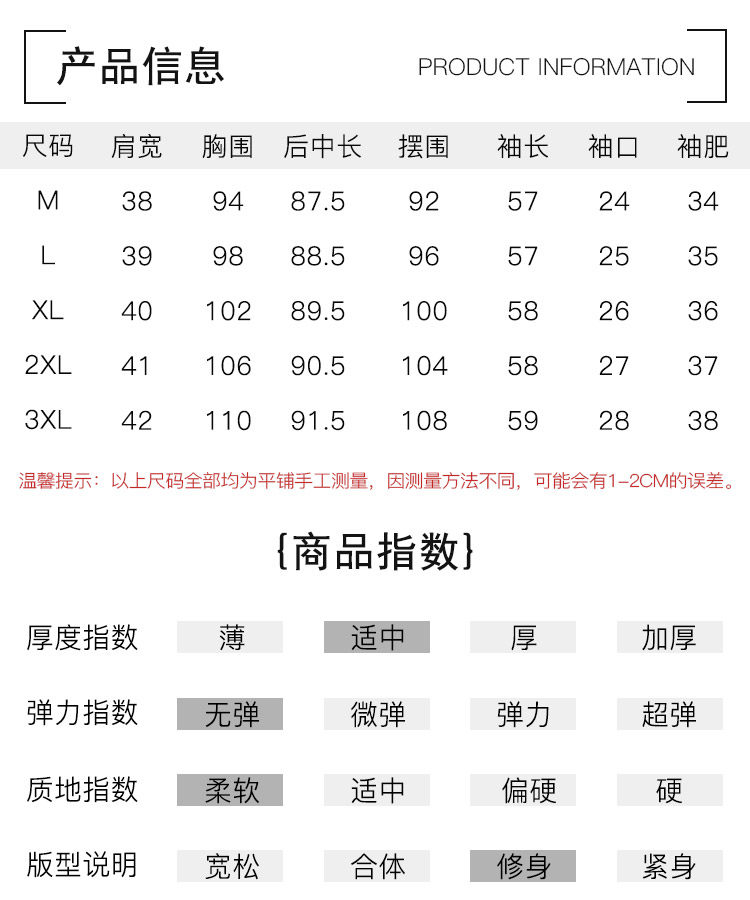 产品信息 PRODUCT INFORMATION

| 尺码 | 肩宽 | 胸围 | 后中长 | 摆围 | 袖长 | 袖口 | 袖肥 |
|---|---|---|---|---|---|---|---|
| M | 38 | 94 | 87.5 | 92 | 57 | 24 | 34 |
| L | 39 | 98 | 88.5 | 96 | 57 | 25 | 35 |
| XL | 40 | 102 | 89.5 | 100 | 58 | 26 | 36 |
| 2XL | 41 | 106 | 90.5 | 104 | 58 | 27 | 37 |
| 3XL | 42 | 110 | 91.5 | 108 | 59 | 28 | 38 |

温馨提示：以上尺码全部均为平铺手工测量，因测量方法不同，可能会有1-2CM的误差。

{商品指数}

| 厚度指数 | 薄 | 适中 | 厚 | 加厚 |
|---|---|---|---|---|
| 弹力指数 | 无弹 | 微弹 | 弹力 | 超弹 |
| 质地指数 | 柔软 | 适中 | 偏硬 | 硬 |
| 版型说明 | 宽松 | 合体 | 修身 | 紧身 |